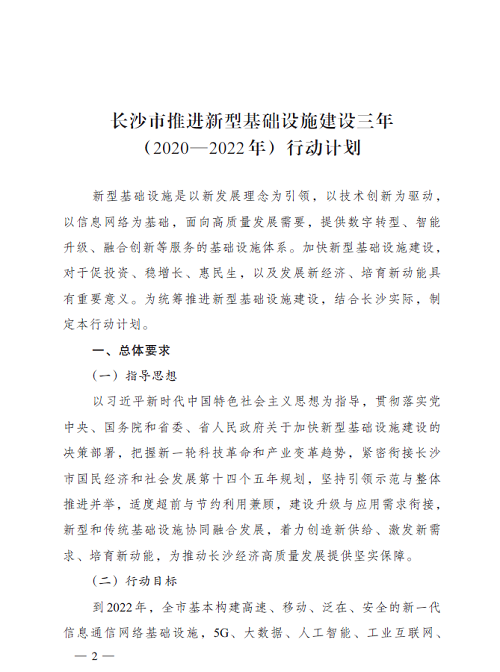 长沙市推进新型基础设施建设三年
（2020—2022年）行动计划

新型基础设施是以新发展理念为引领，以技术创新为驱动，以信息网络为基础，面向高质量发展需要，提供数字转型、智能升级、融合创新等服务的基础设施体系。加快新型基础设施建设，对于促投资、稳增长、惠民生，以及发展新经济、培育新动能具有重要意义。为统筹推进新型基础设施建设，结合长沙实际，制定本行动计划。

一、总体要求

（一）指导思想

以习近平新时代中国特色社会主义思想为指导，贯彻落实党中央、国务院和省委、省人民政府关于加快新型基础设施建设的决策部署，把握新一轮科技革命和产业变革趋势，紧密衔接长沙市国民经济和社会发展第十四个五年规划，坚持引领示范与整体推进并举，适度超前与节约利用兼顾，建设升级与应用需求衔接，新型和传统基础设施协同融合发展，着力创造新供给、激发新需求、培育新动能，为推动长沙经济高质量发展提供坚实保障。

（二）行动目标

到2022年，全市基本构建高速、移动、泛在、安全的新一代信息通信网络基础设施，5G、大数据、人工智能、工业互联网、

— 2 —